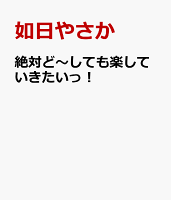 如日やさか

絶対ど～しても楽していきたいっ！